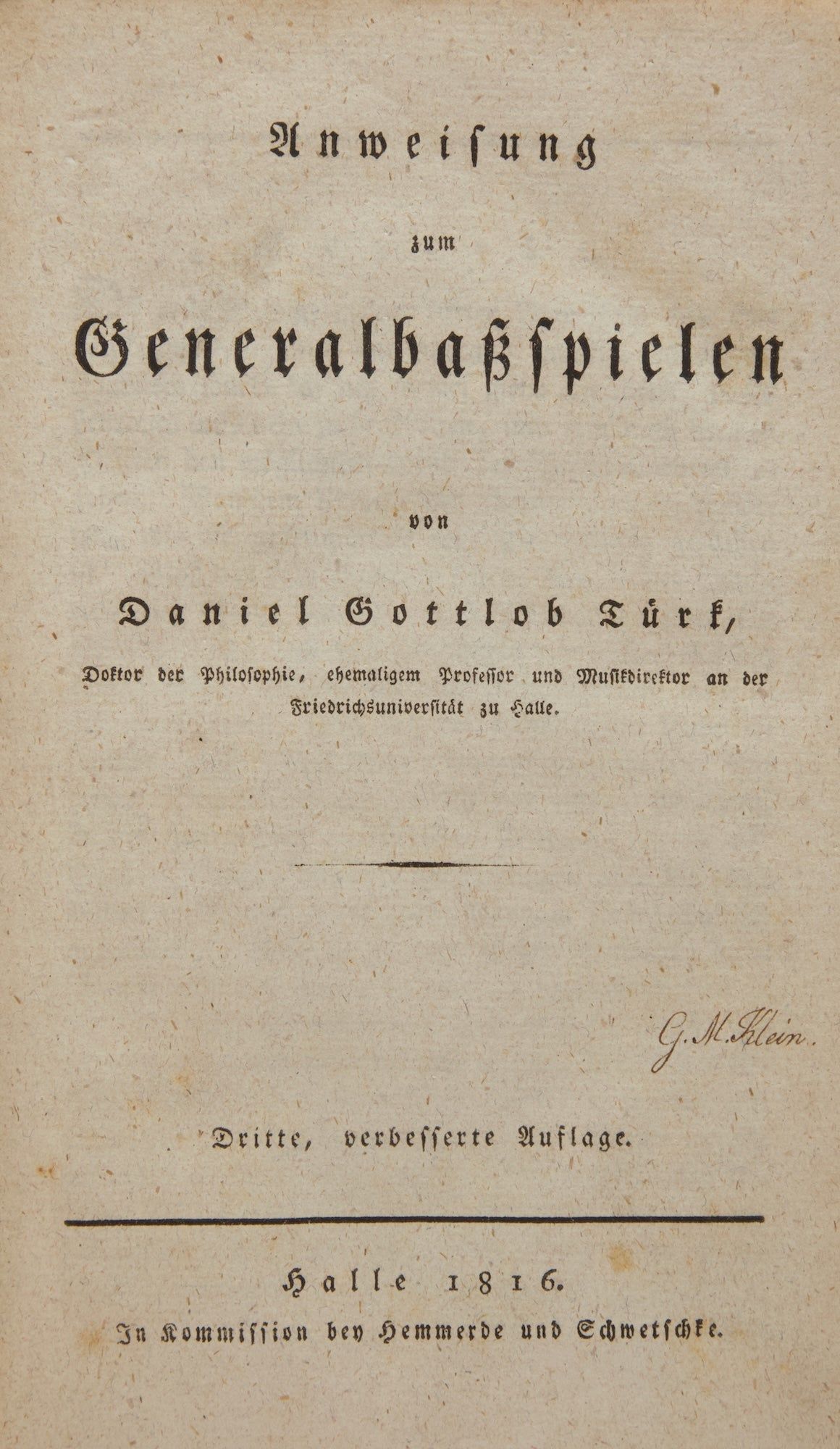 Anweisung

zum

Generalbaßspielen

von

Daniel Gottlob Türk,

Doktor der Philosophie, ehemaligem Professor und Musikdirektor an der Friedrichsuniversität zu Halle.

G. M. Klein.

Dritte, verbesserte Auflage.

Halle 1816.

In Kommission bey Hemmerde und Schwetschke.